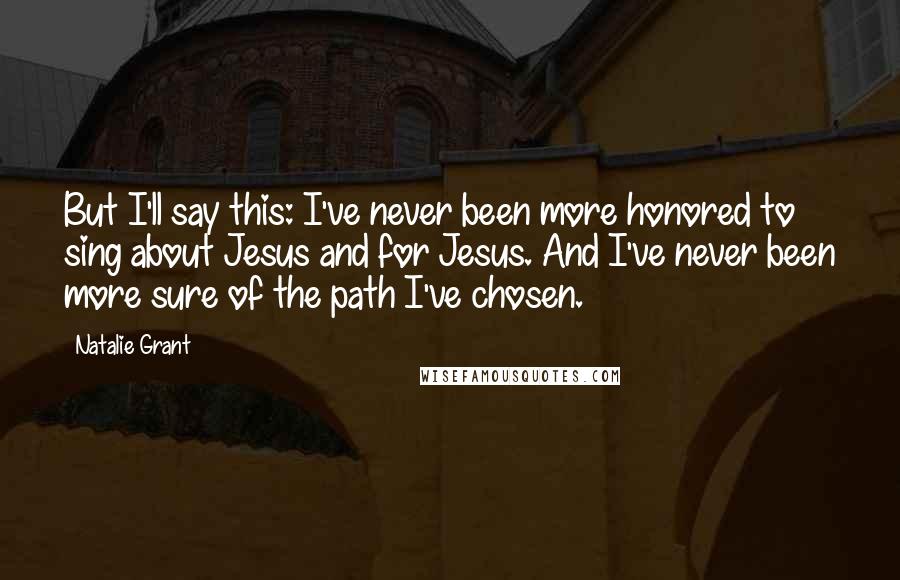 But I'll say this: I've never been more honored to sing about Jesus and for Jesus. And I've never been more sure of the path I've chosen.

Natalie Grant

WISEFAMOUSQUOTES.COM